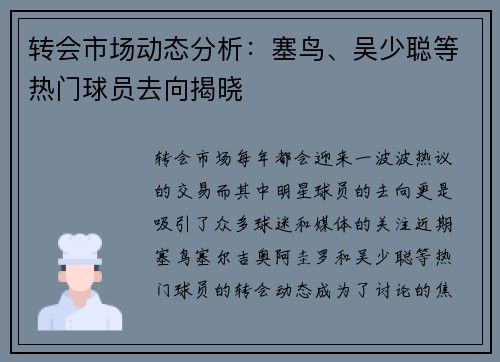 转会市场动态分析：塞鸟、吴少聪等热门球员去向揭晓

转会市场每年都会迎来一波波热议的交易而其中明星球员的去向更是吸引了众多球迷和媒体的关注近期塞鸟塞尔吉奥阿圭罗和吴少聪等热门球员的转会动态成为了讨论的焦